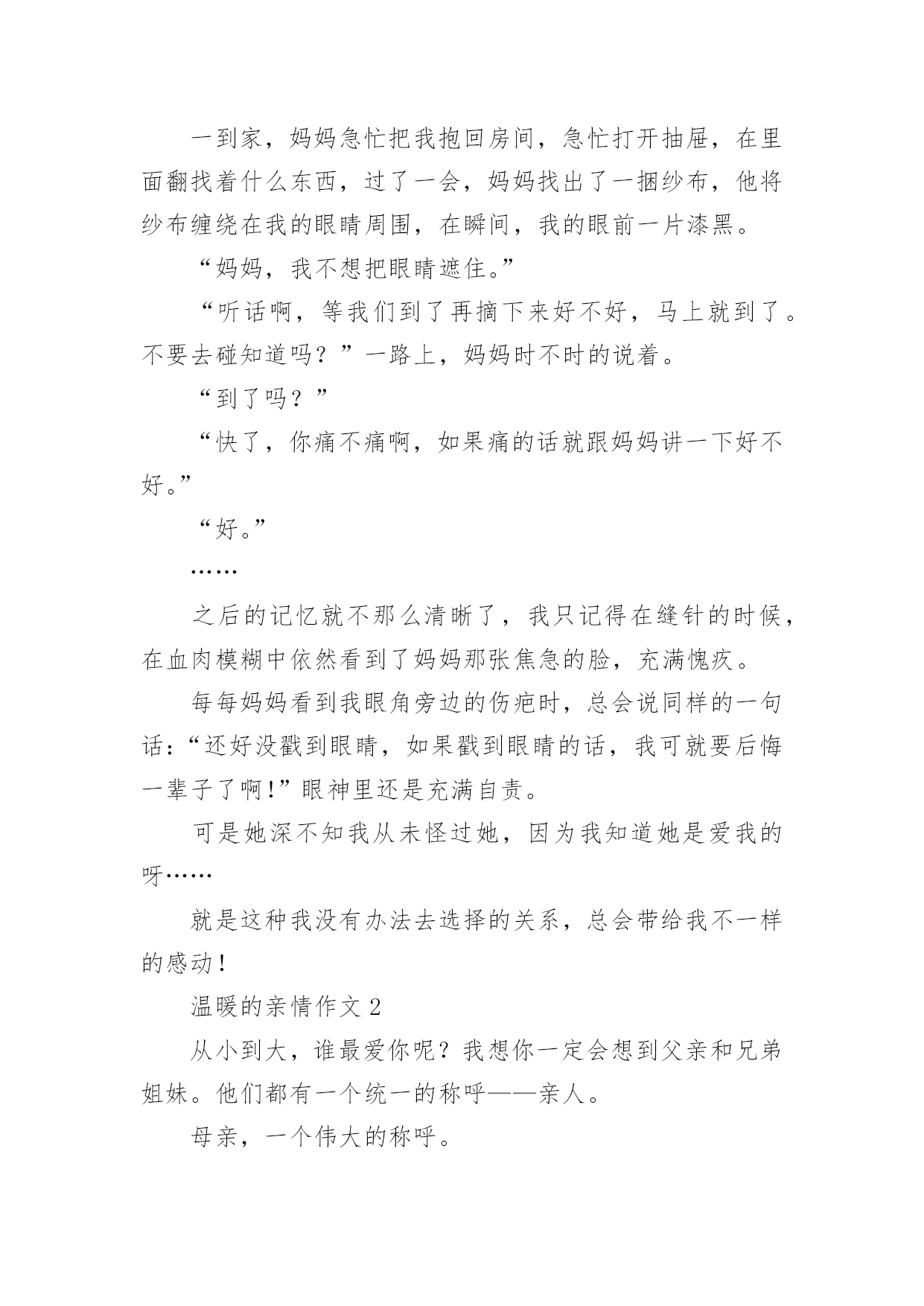 一到家，妈妈急忙把我抱回房间，急忙打开抽屉，在里面翻找着什么东西，过了一会，妈妈找出了一捆纱布，他将纱布缠绕在我的眼睛周围，在瞬间，我的眼前一片漆黑。

“妈妈，我不想把眼睛遮住。”

“听话啊，等我们到了再摘下来好不好，马上就到了。不要去碰知道吗？”一路上，妈妈时不时的说着。

“到了吗？”

“快了，你痛不痛啊，如果痛的话就跟妈妈讲一下好不好。”

“好。”

……

之后的记忆就不那么清晰了，我只记得在缝针的时候，在血肉模糊中依然看到了妈妈那张焦急的脸，充满愧疚。

每每妈妈看到我眼角旁边的伤疤时，总会说同样的一句话：“还好没戳到眼睛，如果戳到眼睛的话，我可就要后悔一辈子了啊!”眼神里还是充满自责。

可是她深不知我从未怪过她，因为我知道她是爱我的呀……

就是这种我没有办法去选择的关系，总会带给我不一样的感动!

温暖的亲情作文 2

从小到大，谁最爱你呢？我想你一定会想到父亲和兄弟姐妹。他们都有一个统一的称呼——亲人。

母亲，一个伟大的称呼。